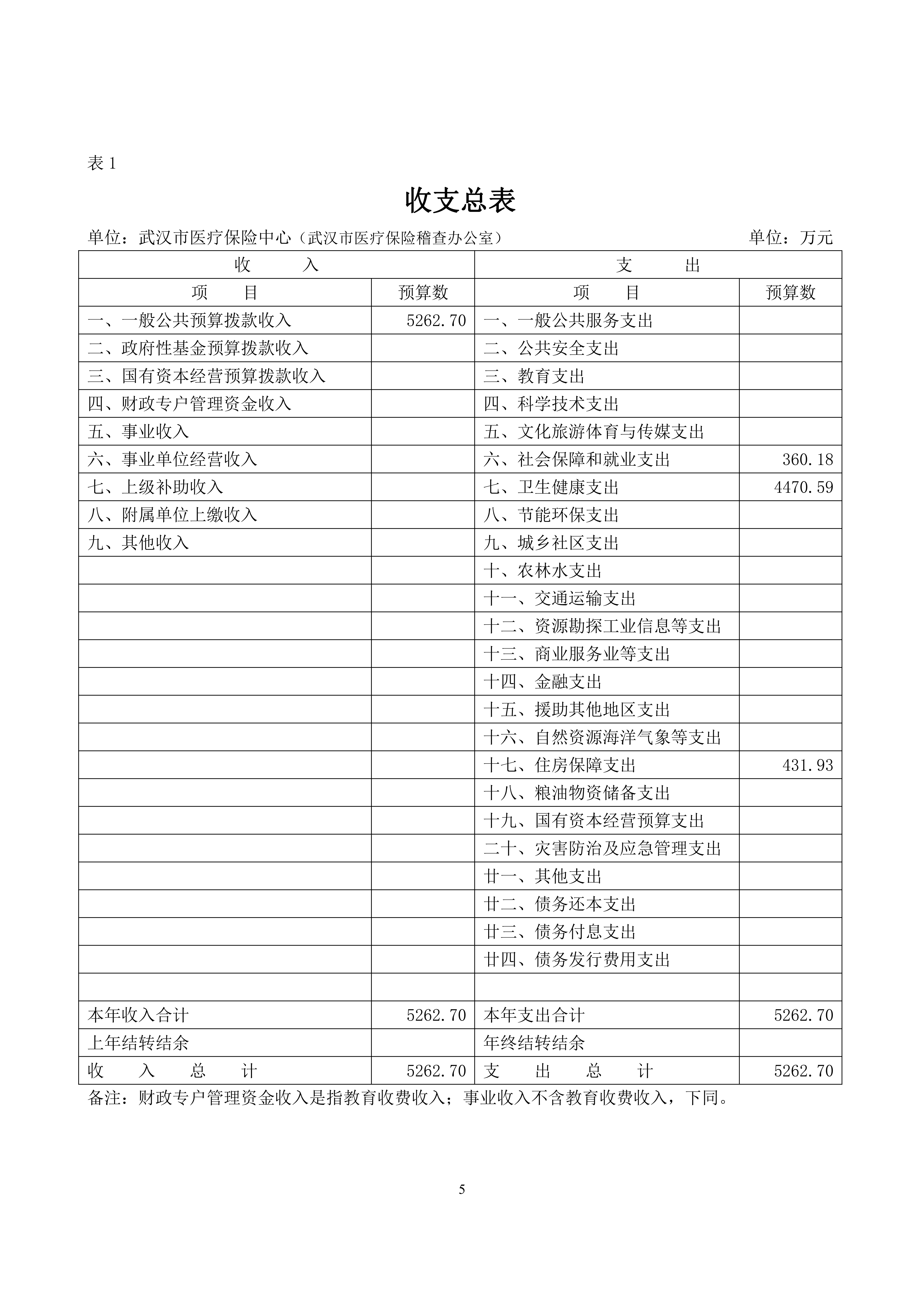 表 1

收支总表

单位：武汉市医疗保险中心（武汉市医疗保险稽查办公室） 单位：万元

| 收 入 | | 支 出 | |
|---|---|---|---|
| 项 目 | 预算数 | 项 目 | 预算数 |
| 一、一般公共预算拨款收入 | 5262.70 | 一、一般公共服务支出 | |
| 二、政府性基金预算拨款收入 | | 二、公共安全支出 | |
| 三、国有资本经营预算拨款收入 | | 三、教育支出 | |
| 四、财政专户管理资金收入 | | 四、科学技术支出 | |
| 五、事业收入 | | 五、文化旅游体育与传媒支出 | |
| 六、事业单位经营收入 | | 六、社会保障和就业支出 | 360.18 |
| 七、上级补助收入 | | 七、卫生健康支出 | 4470.59 |
| 八、附属单位上缴收入 | | 八、节能环保支出 | |
| 九、其他收入 | | 九、城乡社区支出 | |
| | | 十、农林水支出 | |
| | | 十一、交通运输支出 | |
| | | 十二、资源勘探工业信息等支出 | |
| | | 十三、商业服务业等支出 | |
| | | 十四、金融支出 | |
| | | 十五、援助其他地区支出 | |
| | | 十六、自然资源海洋气象等支出 | |
| | | 十七、住房保障支出 | 431.93 |
| | | 十八、粮油物资储备支出 | |
| | | 十九、国有资本经营预算支出 | |
| | | 二十、灾害防治及应急管理支出 | |
| | | 廿一、其他支出 | |
| | | 廿二、债务还本支出 | |
| | | 廿三、债务付息支出 | |
| | | 廿四、债务发行费用支出 | |
| | | | |
| 本年收入合计 | 5262.70 | 本年支出合计 | 5262.70 |
| 上年结转结余 | | 年终结转结余 | |
| 收 入 总 计 | 5262.70 | 支 出 总 计 | 5262.70 |

备注：财政专户管理资金收入是指教育收费收入；事业收入不含教育收费收入，下同。

5